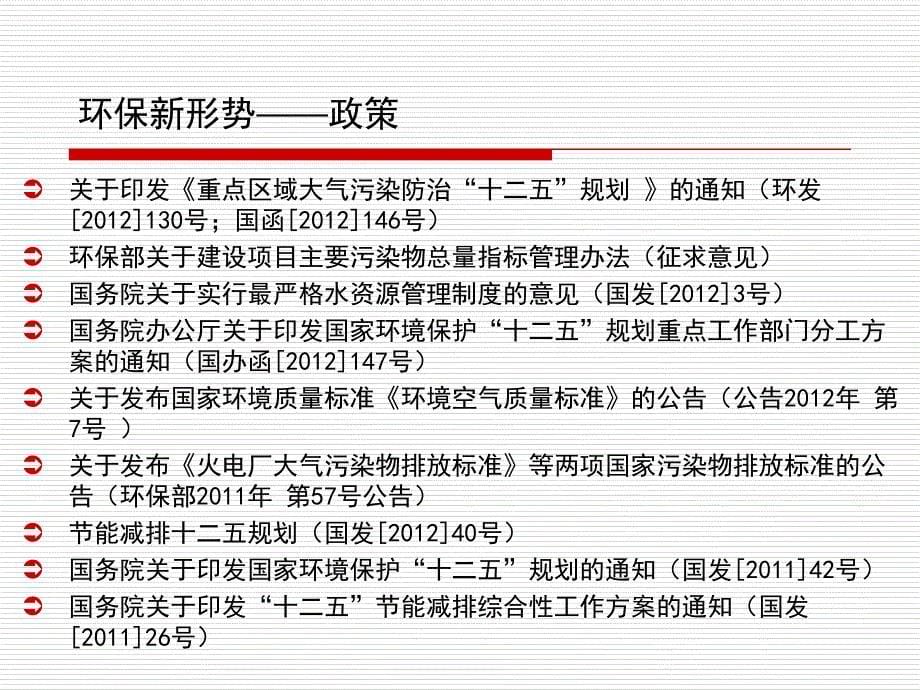 环保新形势——政策

关于印发《重点区域大气污染防治“十二五”规划 》的通知（环发[2012]130号；国函[2012]146号）

环保部关于建设项目主要污染物总量指标管理办法（征求意见）

国务院关于实行最严格水资源管理制度的意见（国发[2012]3号）

国务院办公厅关于印发国家环境保护“十二五”规划重点工作部门分工方案的通知（国办函[2012]147号）

关于发布国家环境质量标准《环境空气质量标准》的公告（公告2012年 第7号 ）

关于发布《火电厂大气污染物排放标准》等两项国家污染物排放标准的公告（环保部2011年 第57号公告）

节能减排十二五规划（国发[2012]40号）

国务院关于印发国家环境保护“十二五”规划的通知（国发[2011]42号）

国务院关于印发“十二五”节能减排综合性工作方案的通知（国发[2011]26号）